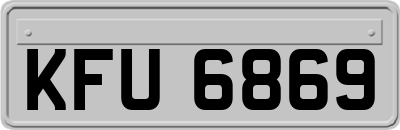 KFU 6869